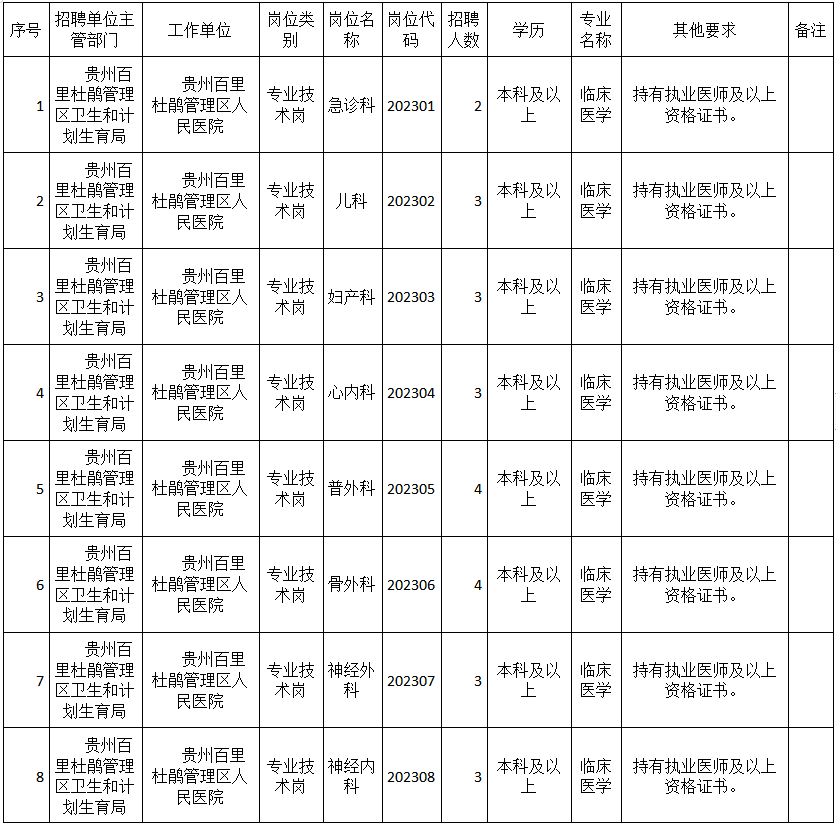 | 序号 | 招聘单位主管部门 | 工作单位 | 岗位类别 | 岗位名称 | 岗位代码 | 招聘人数 | 学历 | 专业名称 | 其他要求 | 备注 |
|---|---|---|---|---|---|---|---|---|---|---|
| 1 | 贵州百里杜鹃管理区卫生和计划生育局 | 贵州百里杜鹃管理区人民医院 | 专业技术岗 | 急诊科 | 202301 | 2 | 本科及以上 | 临床医学 | 持有执业医师及以上资格证书。 | |
| 2 | 贵州百里杜鹃管理区卫生和计划生育局 | 贵州百里杜鹃管理区人民医院 | 专业技术岗 | 儿科 | 202302 | 3 | 本科及以上 | 临床医学 | 持有执业医师及以上资格证书。 | |
| 3 | 贵州百里杜鹃管理区卫生和计划生育局 | 贵州百里杜鹃管理区人民医院 | 专业技术岗 | 妇产科 | 202303 | 3 | 本科及以上 | 临床医学 | 持有执业医师及以上资格证书。 | |
| 4 | 贵州百里杜鹃管理区卫生和计划生育局 | 贵州百里杜鹃管理区人民医院 | 专业技术岗 | 心内科 | 202304 | 3 | 本科及以上 | 临床医学 | 持有执业医师及以上资格证书。 | |
| 5 | 贵州百里杜鹃管理区卫生和计划生育局 | 贵州百里杜鹃管理区人民医院 | 专业技术岗 | 普外科 | 202305 | 4 | 本科及以上 | 临床医学 | 持有执业医师及以上资格证书。 | |
| 6 | 贵州百里杜鹃管理区卫生和计划生育局 | 贵州百里杜鹃管理区人民医院 | 专业技术岗 | 骨外科 | 202306 | 4 | 本科及以上 | 临床医学 | 持有执业医师及以上资格证书。 | |
| 7 | 贵州百里杜鹃管理区卫生和计划生育局 | 贵州百里杜鹃管理区人民医院 | 专业技术岗 | 神经外科 | 202307 | 3 | 本科及以上 | 临床医学 | 持有执业医师及以上资格证书。 | |
| 8 | 贵州百里杜鹃管理区卫生和计划生育局 | 贵州百里杜鹃管理区人民医院 | 专业技术岗 | 神经内科 | 202308 | 3 | 本科及以上 | 临床医学 | 持有执业医师及以上资格证书。 | |